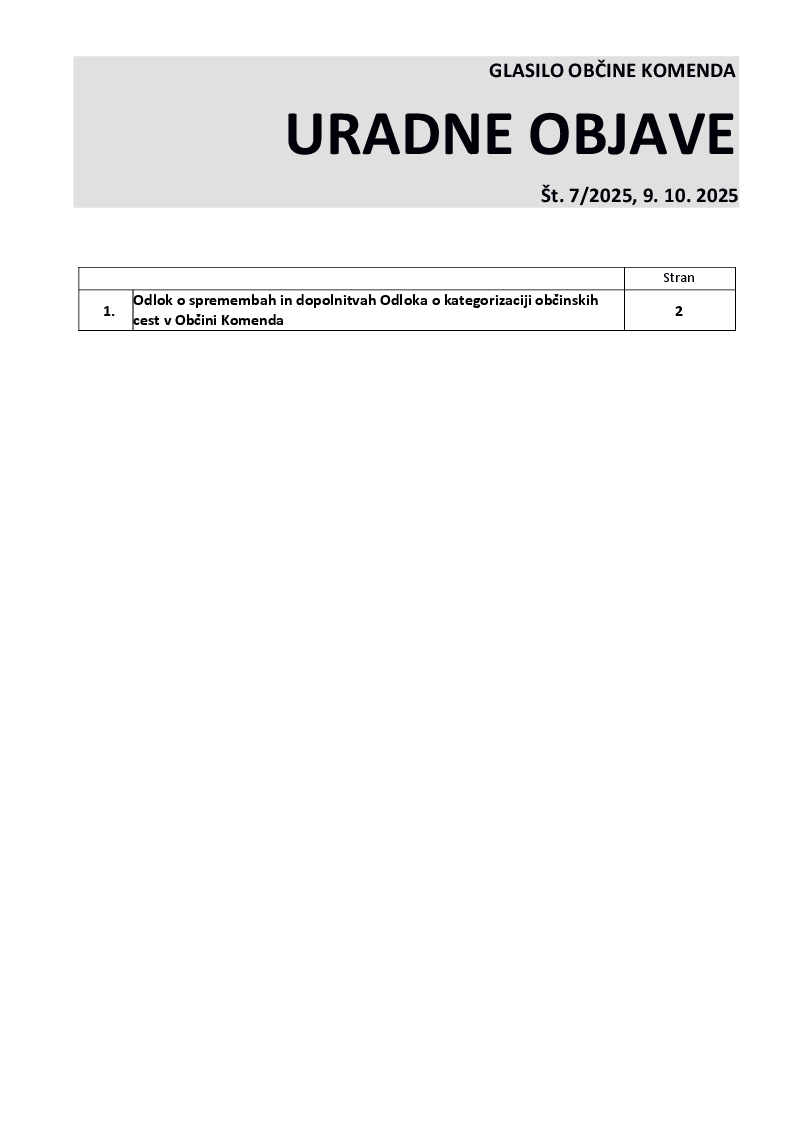 GLASILO OBČINE KOMENDA

URADNE OBJAVE

Št. 7/2025, 9. 10. 2025

| | | Stran |
|---|---|---|
| 1. | Odlok o spremembah in dopolnitvah Odloka o kategorizaciji občinskih cest v Občini Komenda | 2 |